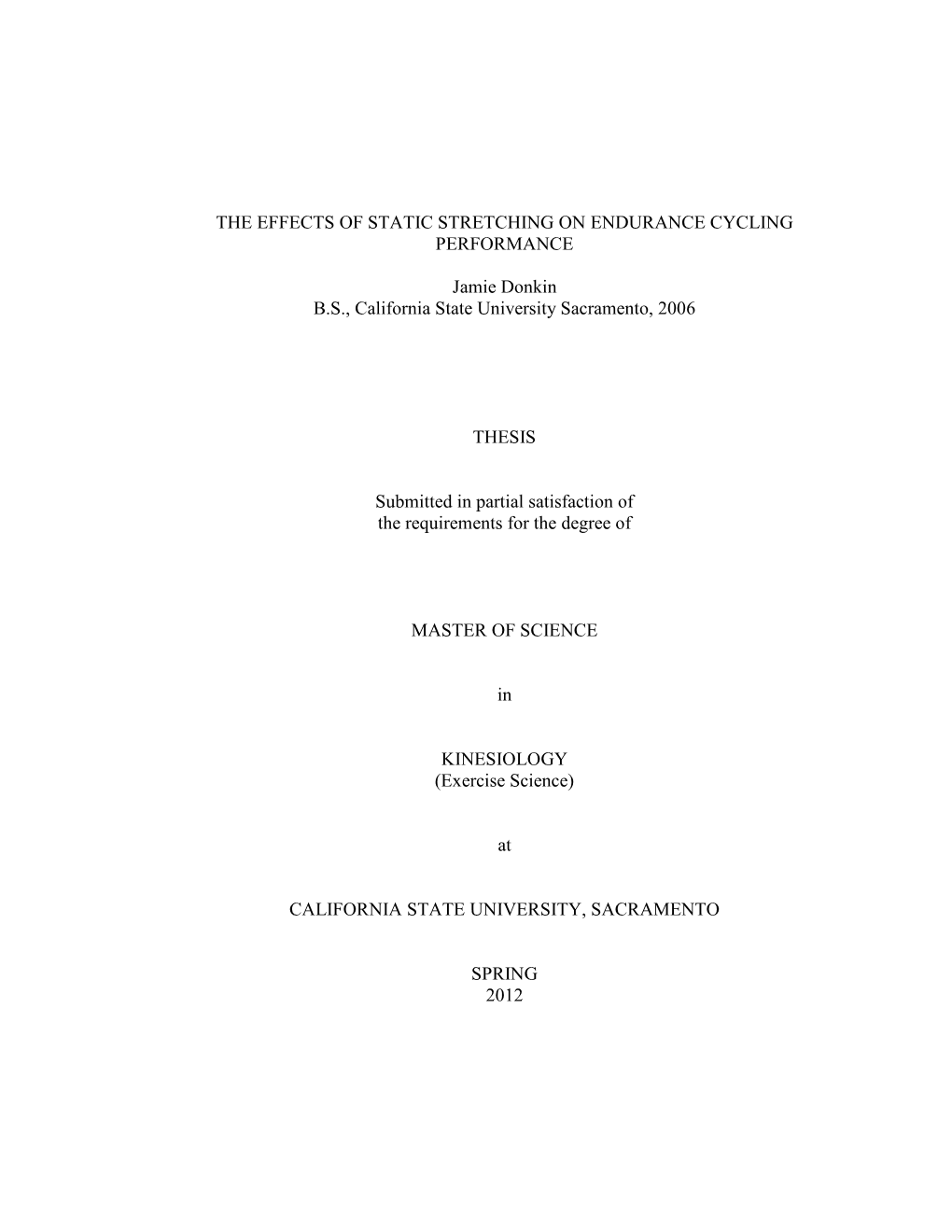 THE EFFECTS OF STATIC STRETCHING ON ENDURANCE CYCLING PERFORMANCE

Jamie Donkin
B.S., California State University Sacramento, 2006

THESIS

Submitted in partial satisfaction of
the requirements for the degree of

MASTER OF SCIENCE

in

KINESIOLOGY
(Exercise Science)

at

CALIFORNIA STATE UNIVERSITY, SACRAMENTO

SPRING
2012